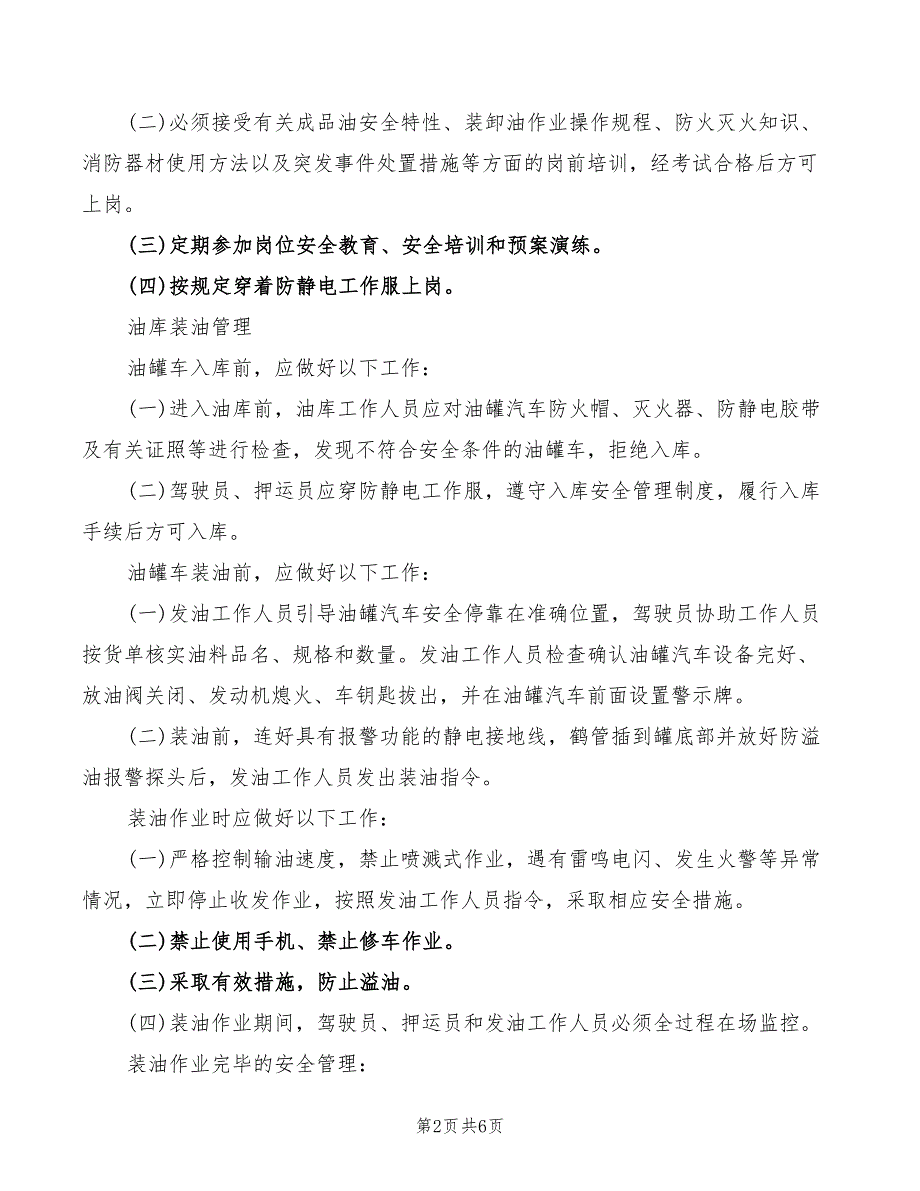 (二)必须接受有关成品油安全特性、装卸油作业操作规程、防火灭火知识、消防器材使用方法以及突发事件处置措施等方面的岗前培训，经考试合格后方可上岗。

(三)定期参加岗位安全教育、安全培训和预案演练。

(四)按规定穿着防静电工作服上岗。

油库装油管理

油罐车入库前，应做好以下工作：

(一)进入油库前，油库工作人员应对油罐汽车防火帽、灭火器、防静电胶带及有关证照等进行检查，发现不符合安全条件的油罐车，拒绝入库。

(二)驾驶员、押运员应穿防静电工作服，遵守入库安全管理制度，履行入库手续后方可入库。

油罐车装油前，应做好以下工作：

(一)发油工作人员引导油罐汽车安全停靠在准确位置，驾驶员协助工作人员按货单核实油料品名、规格和数量。发油工作人员检查确认油罐汽车设备完好、放油阀关闭、发动机熄火、车钥匙拔出，并在油罐汽车前面设置警示牌。

(二)装油前，连好具有报警功能的静电接地线，鹤管插到罐底部并放好防溢油报警探头后，发油工作人员发出装油指令。

装油作业时应做好以下工作：

(一)严格控制输油速度，禁止喷溅式作业，遇有雷鸣电闪、发生火警等异常情况，立即停止收发作业，按照发油工作人员指令，采取相应安全措施。

(二)禁止使用手机、禁止修车作业。

(三)采取有效措施，防止溢油。

(四)装油作业期间，驾驶员、押运员和发油工作人员必须全过程在场监控。

装油作业完毕的安全管理：

第2页 共6页